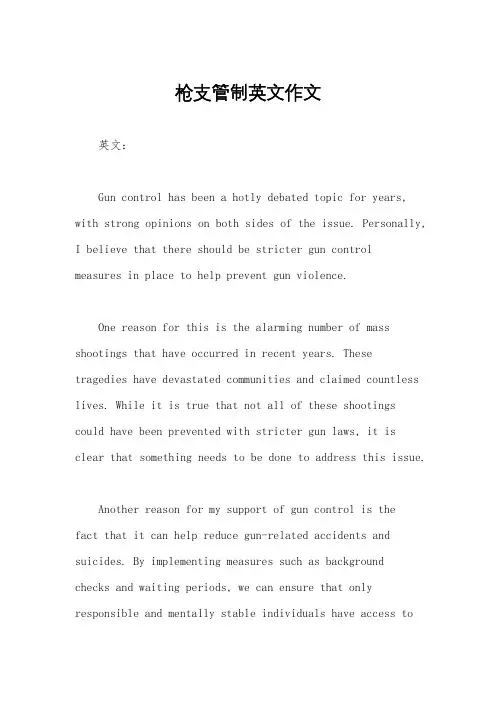 枪支管制英文作文

英文：

Gun control has been a hotly debated topic for years, with strong opinions on both sides of the issue. Personally, I believe that there should be stricter gun control measures in place to help prevent gun violence.

One reason for this is the alarming number of mass shootings that have occurred in recent years. These tragedies have devastated communities and claimed countless lives. While it is true that not all of these shootings could have been prevented with stricter gun laws, it is clear that something needs to be done to address this issue.

Another reason for my support of gun control is the fact that it can help reduce gun-related accidents and suicides. By implementing measures such as background checks and waiting periods, we can ensure that only responsible and mentally stable individuals have access to